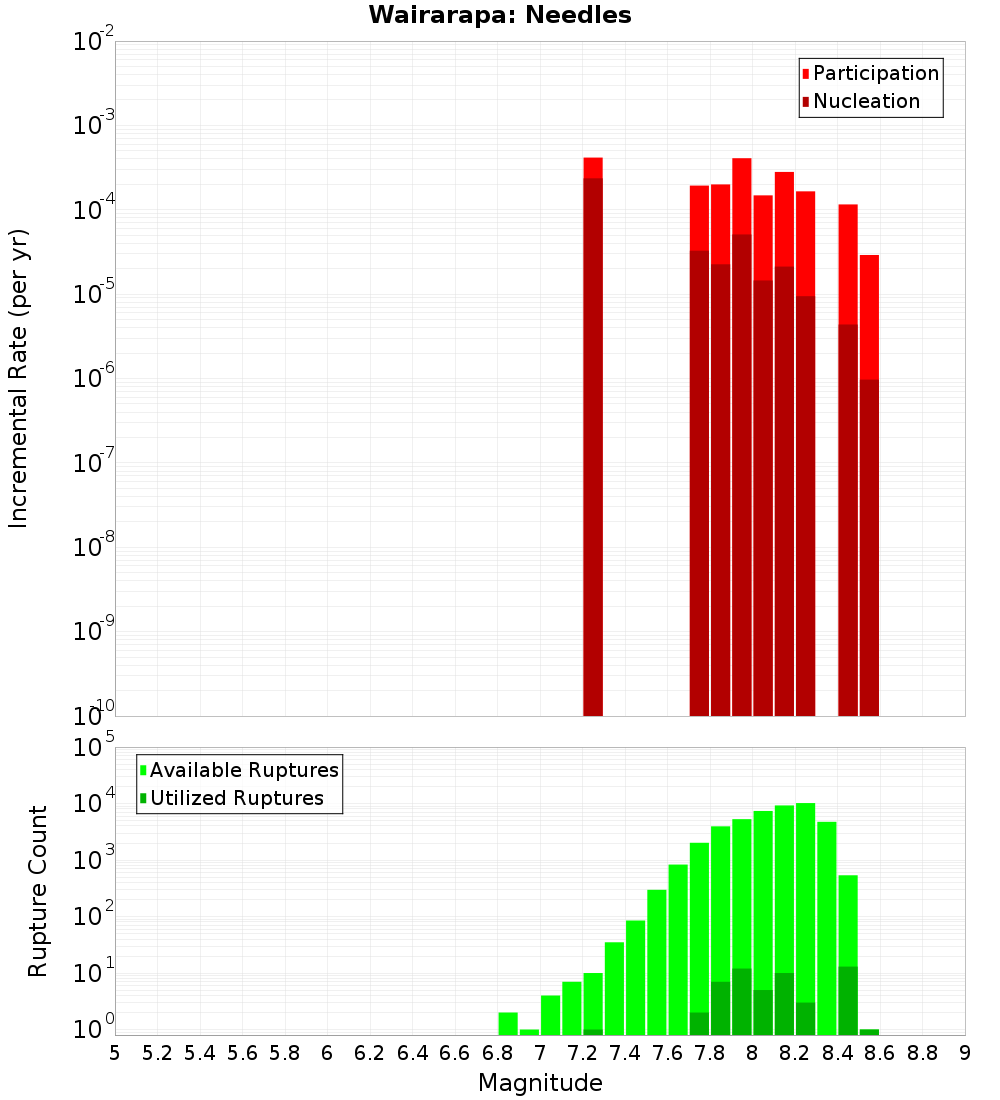 Wairarapa: Needles

Participation
Nucleation

Incremental Rate (per yr)

$10^{-2}$
$10^{-3}$
$10^{-4}$
$10^{-5}$
$10^{-6}$
$10^{-7}$
$10^{-8}$
$10^{-9}$
$10^{-10}$

Available Ruptures
Utilized Ruptures

Rupture Count

$10^{5}$
$10^{4}$
$10^{3}$
$10^{2}$
$10^{1}$
$10^{0}$

5 5.2 5.4 5.6 5.8 6 6.2 6.4 6.6 6.8 7 7.2 7.4 7.6 7.8 8 8.2 8.4 8.6 8.8 9

Magnitude